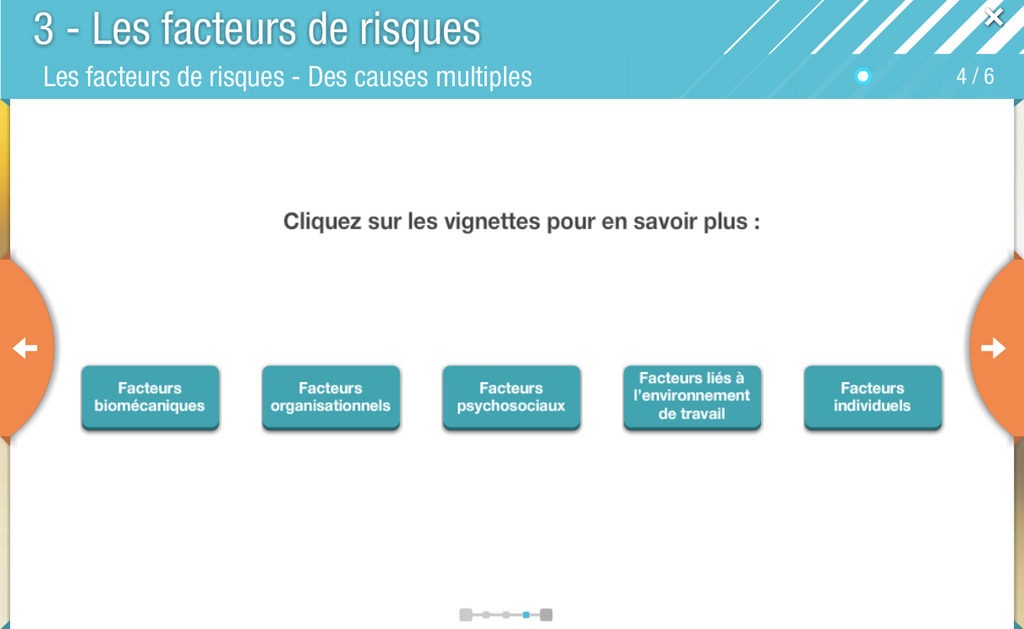 3 - Les facteurs de risques

Les facteurs de risques - Des causes multiples

4 / 6

Cliquez sur les vignettes pour en savoir plus :

Facteurs biomécaniques

Facteurs organisationnels

Facteurs psychosociaux

Facteurs liés à l'environnement de travail

Facteurs individuels